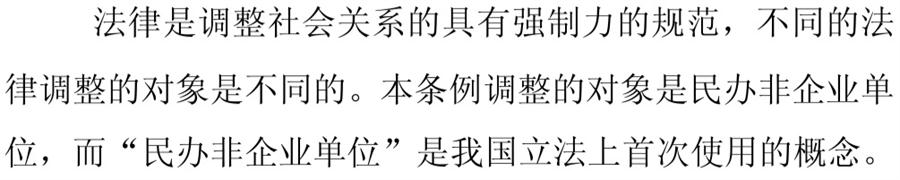 法律是调整社会关系的具有强制力的规范，不同的法律调整的对象是不同的。本条例调整的对象是民办非企业单位，而“民办非企业单位”是我国立法上首次使用的概念。